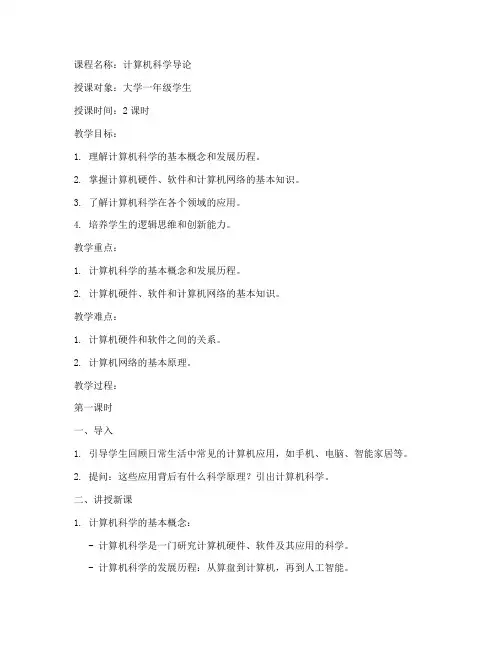 课程名称：计算机科学导论

授课对象：大学一年级学生

授课时间：2 课时

教学目标：

1. 理解计算机科学的基本概念和发展历程。

2. 掌握计算机硬件、软件和计算机网络的基本知识。

3. 了解计算机科学在各个领域的应用。

4. 培养学生的逻辑思维和创新能力。

教学重点：

1. 计算机科学的基本概念和发展历程。

2. 计算机硬件、软件和计算机网络的基本知识。

教学难点：

1. 计算机硬件和软件之间的关系。

2. 计算机网络的基本原理。

教学过程：

第一课时

一、导入

1. 引导学生回顾日常生活中常见的计算机应用，如手机、电脑、智能家居等。

2. 提问：这些应用背后有什么科学原理？引出计算机科学。

二、讲授新课

1. 计算机科学的基本概念：

- 计算机科学是一门研究计算机硬件、软件及其应用的科学。

- 计算机科学的发展历程：从算盘到计算机，再到人工智能。